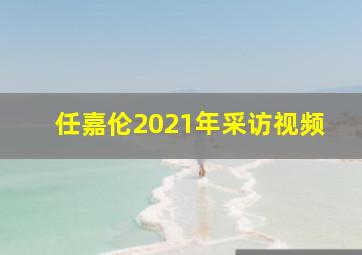 任嘉伦2021年采访视频